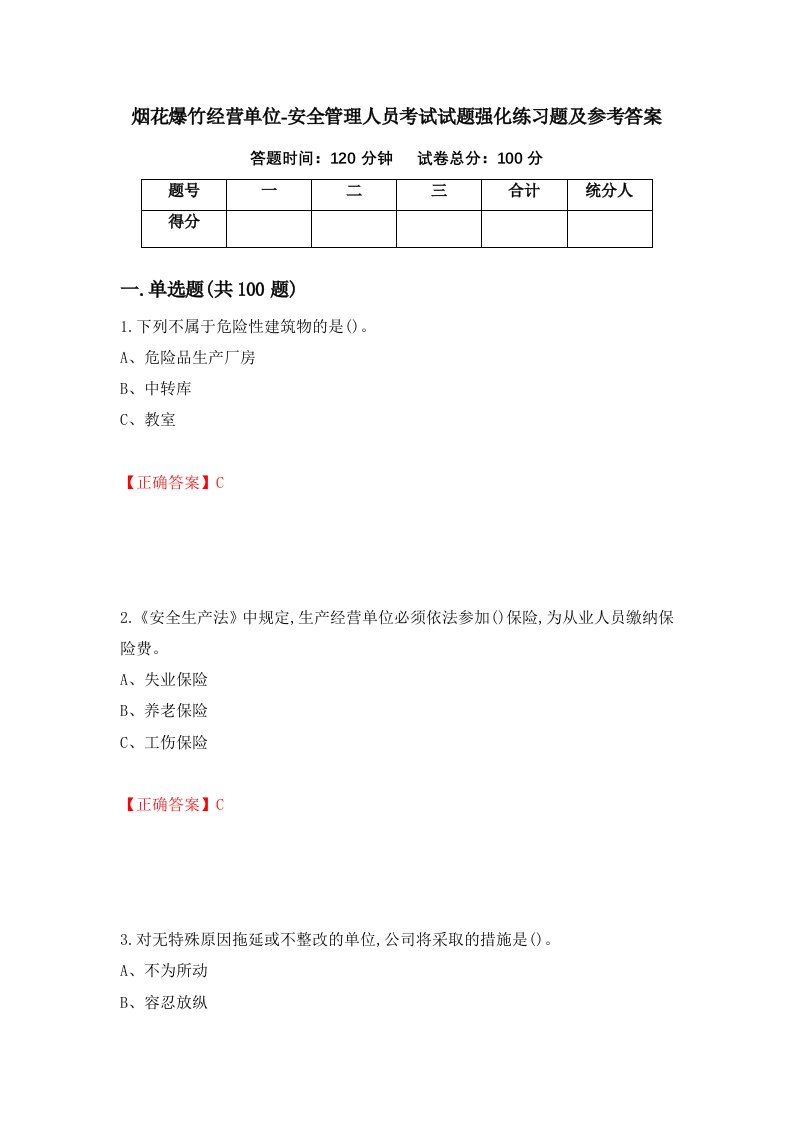 烟花爆竹经营单位-安全管理人员考试试题强化练习题及参考答案

答题时间：120 分钟　　试卷总分：100 分

| 题号 | 一 | 二 | 三 | 合计 | 统分人 |
|---|---|---|---|---|---|
| 得分 | | | | | |

一.单选题(共 100 题)

1.下列不属于危险性建筑物的是()。

A、危险品生产厂房

B、中转库

C、教室

【正确答案】C

2.《安全生产法》中规定,生产经营单位必须依法参加()保险,为从业人员缴纳保险费。

A、失业保险

B、养老保险

C、工伤保险

【正确答案】C

3.对无特殊原因拖延或不整改的单位,公司将采取的措施是()。

A、不为所动

B、容忍放纵